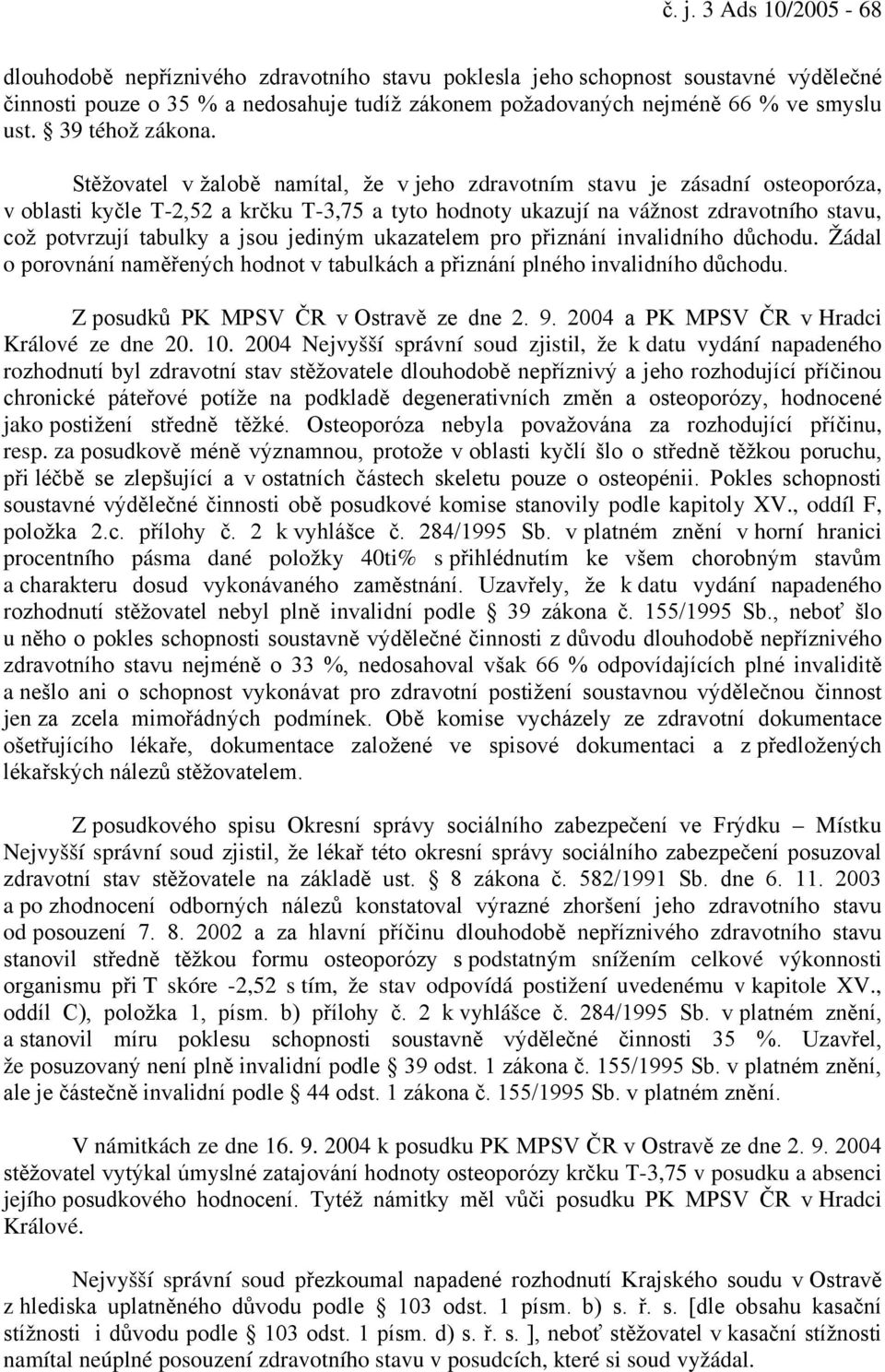 č. j. 3 Ads 10/2005 - 68

dlouhodobě nepříznivého zdravotního stavu poklesla jeho schopnost soustavné výdělečné činnosti pouze o 35 % a nedosahuje tudíž zákonem požadovaných nejméně 66 % ve smyslu ust. § 39 téhož zákona.

Stěžovatel v žalobě namítal, že v jeho zdravotním stavu je zásadní osteoporóza, v oblasti kyčle T-2,52 a krčku T-3,75 a tyto hodnoty ukazují na vážnost zdravotního stavu, což potvrzují tabulky a jsou jediným ukazatelem pro přiznání invalidního důchodu. Žádal o porovnání naměřených hodnot v tabulkách a přiznání plného invalidního důchodu.

Z posudků PK MPSV ČR v Ostravě ze dne 2. 9. 2004 a PK MPSV ČR v Hradci Králové ze dne 20. 10. 2004 Nejvyšší správní soud zjistil, že k datu vydání napadeného rozhodnutí byl zdravotní stav stěžovatele dlouhodobě nepříznivý a jeho rozhodující příčinou chronické páteřové potíže na podkladě degenerativních změn a osteoporózy, hodnocené jako postižení středně těžké. Osteoporóza nebyla považována za rozhodující příčinu, resp. za posudkově méně významnou, protože v oblasti kyčlí šlo o středně těžkou poruchu, při léčbě se zlepšující a v ostatních částech skeletu pouze o osteopénii. Pokles schopnosti soustavné výdělečné činnosti obě posudkové komise stanovily podle kapitoly XV., oddíl F, položka 2.c. přílohy č. 2 k vyhlášce č. 284/1995 Sb. v platném znění v horní hranici procentního pásma dané položky 40ti% s přihlédnutím ke všem chorobným stavům a charakteru dosud vykonávaného zaměstnání. Uzavřely, že k datu vydání napadeného rozhodnutí stěžovatel nebyl plně invalidní podle § 39 zákona č. 155/1995 Sb., neboť šlo u něho o pokles schopnosti soustavně výdělečné činnosti z důvodu dlouhodobě nepříznivého zdravotního stavu nejméně o 33 %, nedosahoval však 66 % odpovídajících plné invaliditě a nešlo ani o schopnost vykonávat pro zdravotní postižení soustavnou výdělečnou činnost jen za zcela mimořádných podmínek. Obě komise vycházely ze zdravotní dokumentace ošetřujícího lékaře, dokumentace založené ve spisové dokumentaci a z předložených lékařských nálezů stěžovatelem.

Z posudkového spisu Okresní správy sociálního zabezpečení ve Frýdku – Místku Nejvyšší správní soud zjistil, že lékař této okresní správy sociálního zabezpečení posuzoval zdravotní stav stěžovatele na základě ust. § 8 zákona č. 582/1991 Sb. dne 6. 11. 2003 a po zhodnocení odborných nálezů konstatoval výrazné zhoršení jeho zdravotního stavu od posouzení 7. 8. 2002 a za hlavní příčinu dlouhodobě nepříznivého zdravotního stavu stanovil středně těžkou formu osteoporózy s podstatným snížením celkové výkonnosti organismu při T skóre -2,52 s tím, že stav odpovídá postižení uvedenému v kapitole XV., oddíl C), položka 1, písm. b) přílohy č. 2 k vyhlášce č. 284/1995 Sb. v platném znění, a stanovil míru poklesu schopnosti soustavně výdělečné činnosti 35 %. Uzavřel, že posuzovaný není plně invalidní podle § 39 odst. 1 zákona č. 155/1995 Sb. v platném znění, ale je částečně invalidní podle § 44 odst. 1 zákona č. 155/1995 Sb. v platném znění.

V námitkách ze dne 16. 9. 2004 k posudku PK MPSV ČR v Ostravě ze dne 2. 9. 2004 stěžovatel vytýkal úmyslné zatajování hodnoty osteoporózy krčku T-3,75 v posudku a absenci jejího posudkového hodnocení. Tytéž námitky měl vůči posudku PK MPSV ČR v Hradci Králové.

Nejvyšší správní soud přezkoumal napadené rozhodnutí Krajského soudu v Ostravě z hlediska uplatněného důvodu podle § 103 odst. 1 písm. b) s. ř. s. [dle obsahu kasační stížnosti i důvodu podle § 103 odst. 1 písm. d) s. ř. s. ], neboť stěžovatel v kasační stížnosti namítal neúplné posouzení zdravotního stavu v posudcích, které si soud vyžádal.